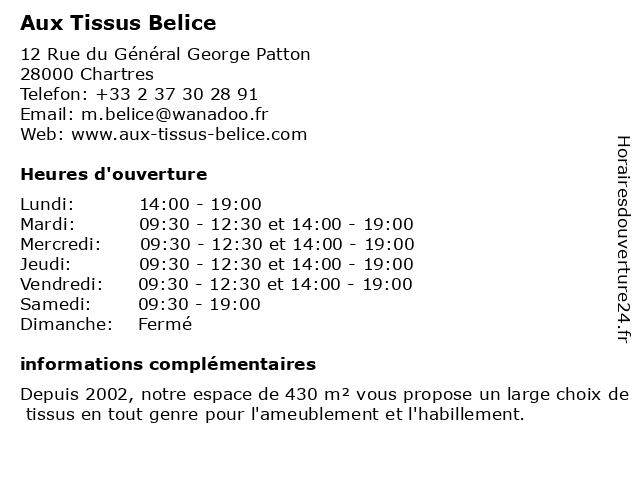 Aux Tissus Belice

12 Rue du Général George Patton
28000 Chartres
Telefon: +33 2 37 30 28 91
Email: m.belice@wanadoo.fr
Web: www.aux-tissus-belice.com

Heures d'ouverture

| | |
|---|---|
| Lundi: | 14:00 - 19:00 |
| Mardi: | 09:30 - 12:30 et 14:00 - 19:00 |
| Mercredi: | 09:30 - 12:30 et 14:00 - 19:00 |
| Jeudi: | 09:30 - 12:30 et 14:00 - 19:00 |
| Vendredi: | 09:30 - 12:30 et 14:00 - 19:00 |
| Samedi: | 09:30 - 19:00 |
| Dimanche: | Fermé |

informations complémentaires

Depuis 2002, notre espace de 430 m² vous propose un large choix de tissus en tout genre pour l'ameublement et l'habillement.

Horairesdouverture24.fr